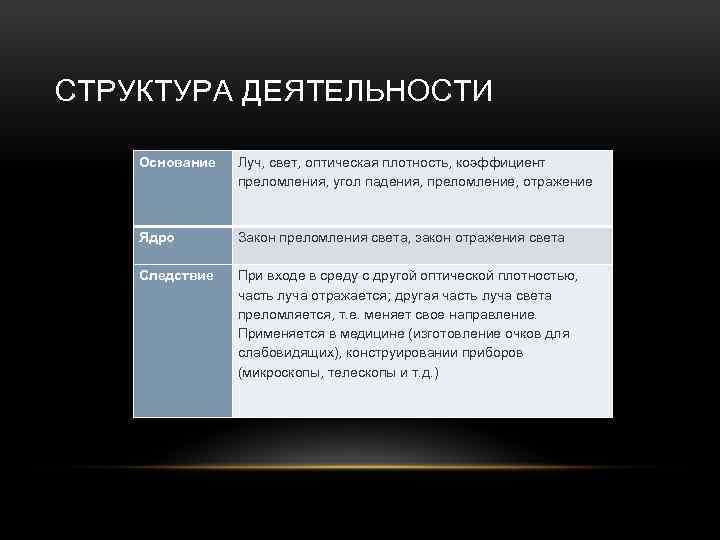 СТРУКТУРА ДЕЯТЕЛЬНОСТИ

| Основание | Луч, свет, оптическая плотность, коэффициент преломления, угол падения, преломление, отражение |
|---|---|
| Ядро | Закон преломления света, закон отражения света |
| Следствие | При входе в среду с другой оптической плотностью, часть луча отражается; другая часть луча света преломляется, т.е. меняет свое направление. Применяется в медицине (изготовление очков для слабовидящих), конструировании приборов (микроскопы, телескопы и т.д.) |